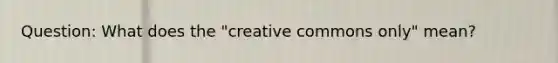 Question: What does the "creative commons only" mean?